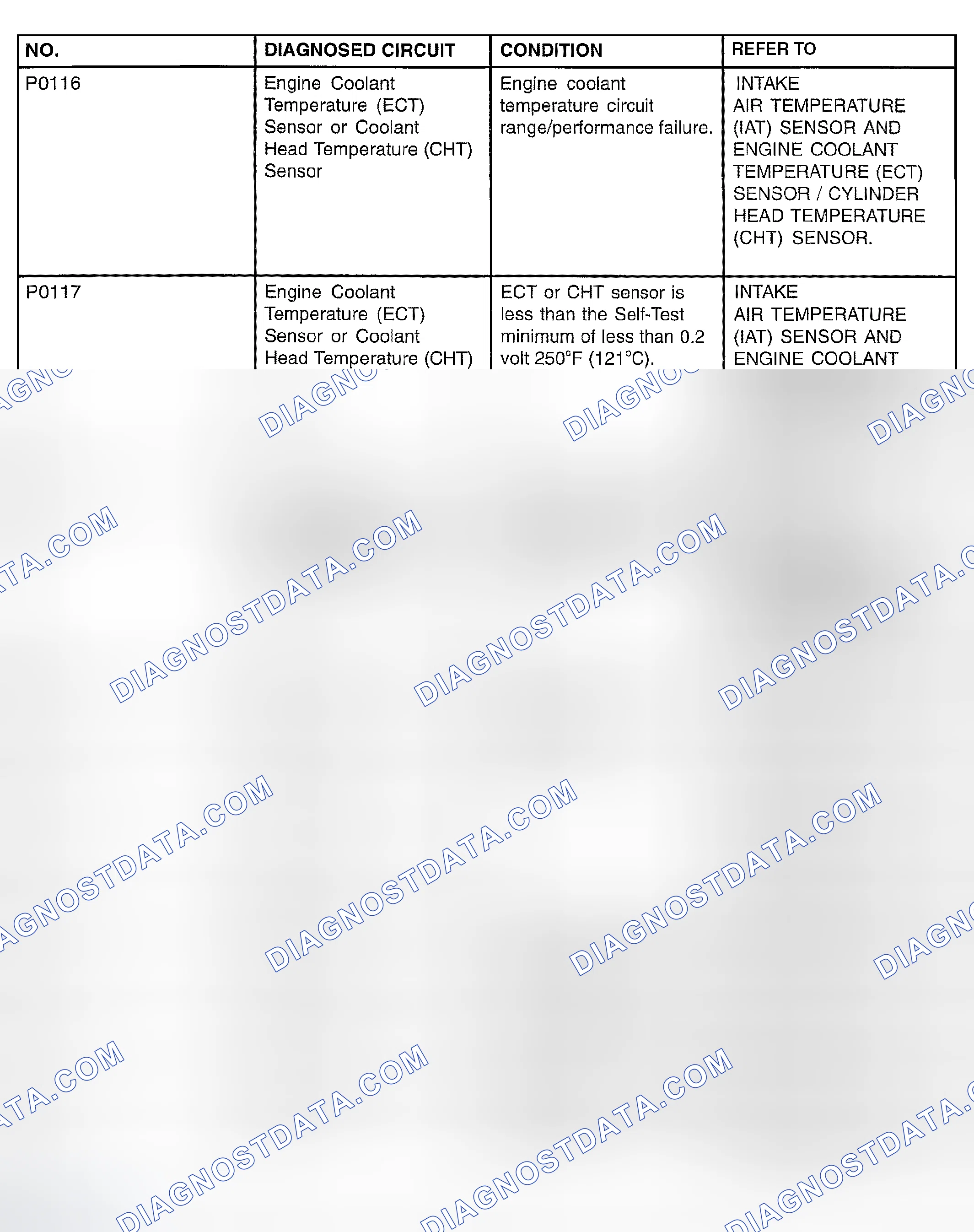 | NO. | DIAGNOSED CIRCUIT | CONDITION | REFER TO |
|---|---|---|---|
| P0116 | Engine Coolant Temperature (ECT) Sensor or Coolant Head Temperature (CHT) Sensor | Engine coolant temperature circuit range/performance failure. | INTAKE AIR TEMPERATURE (IAT) SENSOR AND ENGINE COOLANT TEMPERATURE (ECT) SENSOR / CYLINDER HEAD TEMPERATURE (CHT) SENSOR. |
| P0117 | Engine Coolant Temperature (ECT) Sensor or Coolant Head Temperature (CHT) | ECT or CHT sensor is less than the Self-Test minimum of less than 0.2 volt 250°F (121°C). | INTAKE AIR TEMPERATURE (IAT) SENSOR AND ENGINE COOLANT |

DIAGNOSTDATA.COM